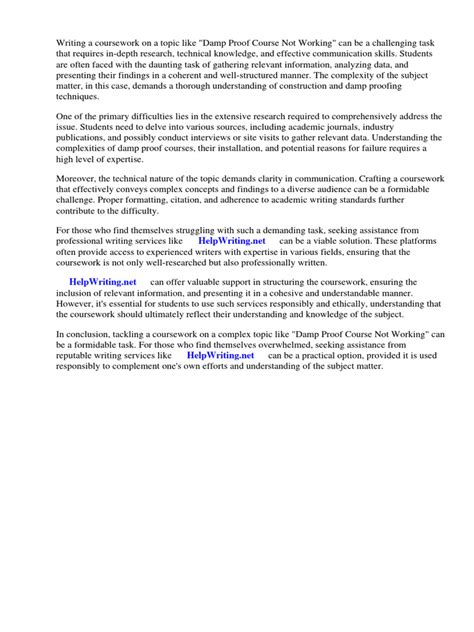 Writing a coursework on a topic like "Damp Proof Course Not Working" can be a challenging task that requires in-depth research, technical knowledge, and effective communication skills. Students are often faced with the daunting task of gathering relevant information, analyzing data, and presenting their findings in a coherent and well-structured manner. The complexity of the subject matter, in this case, demands a thorough understanding of construction and damp proofing techniques.

One of the primary difficulties lies in the extensive research required to comprehensively address the issue. Students need to delve into various sources, including academic journals, industry publications, and possibly conduct interviews or site visits to gather relevant data. Understanding the complexities of damp proof courses, their installation, and potential reasons for failure requires a high level of expertise.

Moreover, the technical nature of the topic demands clarity in communication. Crafting a coursework that effectively conveys complex concepts and findings to a diverse audience can be a formidable challenge. Proper formatting, citation, and adherence to academic writing standards further contribute to the difficulty.

For those who find themselves struggling with such a demanding task, seeking assistance from professional writing services like HelpWriting.net can be a viable solution. These platforms often provide access to experienced writers with expertise in various fields, ensuring that the coursework is not only well-researched but also professionally written.

HelpWriting.net can offer valuable support in structuring the coursework, ensuring the inclusion of relevant information, and presenting it in a cohesive and understandable manner. However, it's essential for students to use such services responsibly and ethically, understanding that the coursework should ultimately reflect their understanding and knowledge of the subject.

In conclusion, tackling a coursework on a complex topic like "Damp Proof Course Not Working" can be a formidable task. For those who find themselves overwhelmed, seeking assistance from reputable writing services like HelpWriting.net can be a practical option, provided it is used responsibly to complement one's own efforts and understanding of the subject matter.